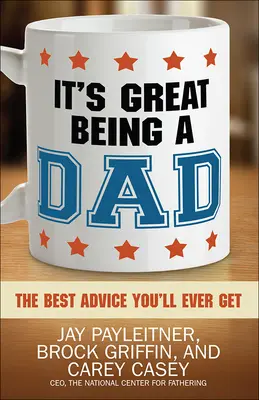 IT'S GREAT BEING A DAD

THE BEST ADVICE YOU'LL EVER GET

JAY PAYLEITNER, BROCK GRIFFIN, AND CAREY CASEY

CEO, THE NATIONAL CENTER FOR FATHERING